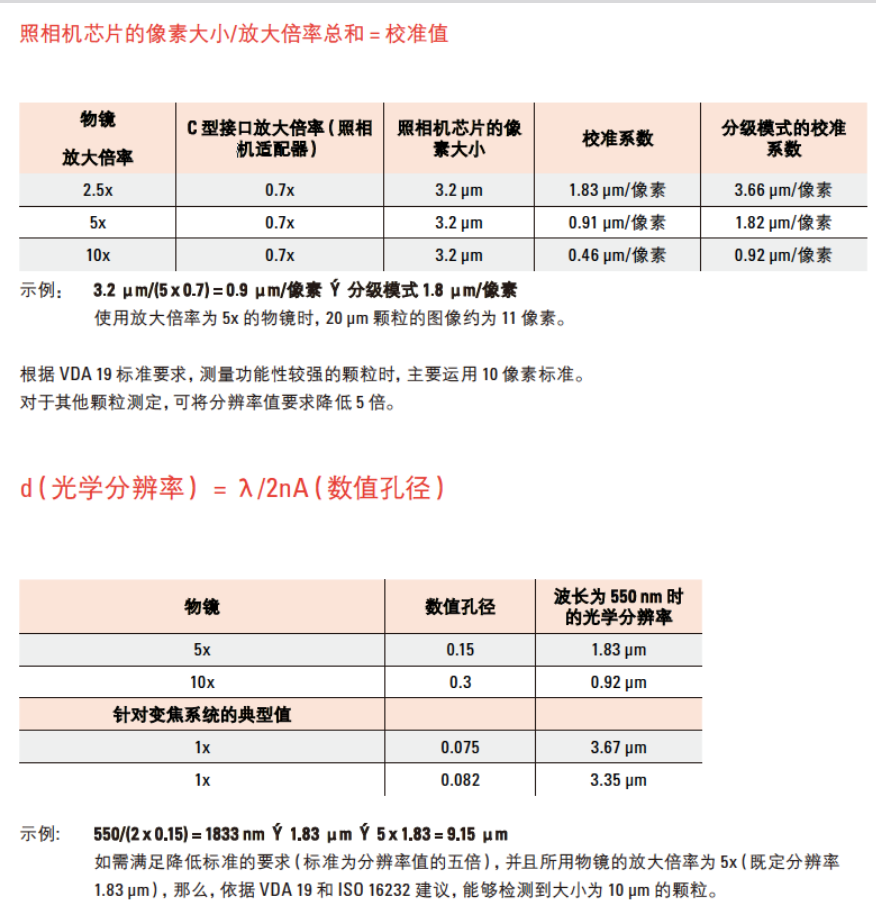 照相机芯片的像素大小/放大倍率总和 = 校准值

| 物镜 放大倍率 | C 型接口放大倍率（照相机适配器） | 照相机芯片的像素大小 | 校准系数 | 分级模式的校准系数 |
|---|---|---|---|---|
| 2.5x | 0.7x | 3.2 µm | 1.83 µm/像素 | 3.66 µm/像素 |
| 5x | 0.7x | 3.2 µm | 0.91 µm/像素 | 1.82 µm/像素 |
| 10x | 0.7x | 3.2 µm | 0.46 µm/像素 | 0.92 µm/像素 |

示例： 3.2 µm/(5 x 0.7) = 0.9 µm/像素 Ý 分级模式 1.8 µm/像素
使用放大倍率为 5x 的物镜时，20 µm 颗粒的图像约为 11 像素。

根据 VDA 19 标准要求，测量功能性较强的颗粒时，主要运用 10 像素标准。
对于其他颗粒测定，可将分辨率值要求降低 5 倍。

d（光学分辨率） = λ/2nA（数值孔径）

| 物镜 | 数值孔径 | 波长为 550 nm 时的光学分辨率 |
|---|---|---|
| 5x | 0.15 | 1.83 µm |
| 10x | 0.3 | 0.92 µm |
| 针对变焦系统的典型值 | | |
| 1x | 0.075 | 3.67 µm |
| 1x | 0.082 | 3.35 µm |

示例： 550/(2 x 0.15) = 1833 nm Ý 1.83 µm Ý 5 x 1.83 = 9.15 µm
如需满足降低标准的要求（标准为分辨率值的五倍），并且所用物镜的放大倍率为 5x（既定分辨率 1.83 µm），那么，依据 VDA 19 和 ISO 16232 建议，能够检测到大小为 10 µm 的颗粒。